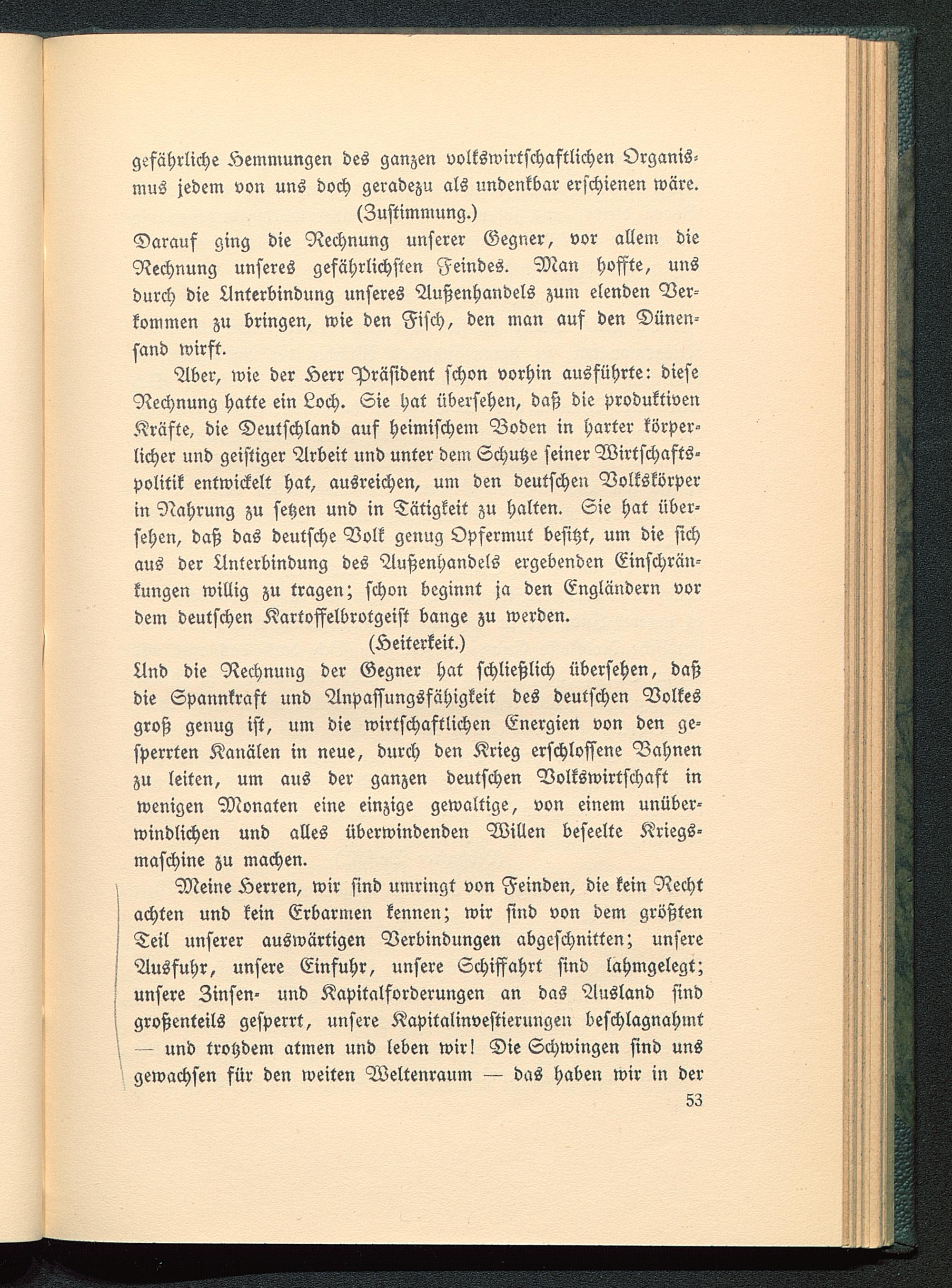 gefährliche Hemmungen des ganzen volkswirtschaftlichen Organismus jedem von uns doch geradezu als undenkbar erschienen wäre.

(Zustimmung.)

Darauf ging die Rechnung unserer Gegner, vor allem die Rechnung unseres gefährlichsten Feindes. Man hoffte, uns durch die Unterbindung unseres Außenhandels zum elenden Verkommen zu bringen, wie den Fisch, den man auf den Dünensand wirft.

Aber, wie der Herr Präsident schon vorhin ausführte: diese Rechnung hatte ein Loch. Sie hat übersehen, daß die produktiven Kräfte, die Deutschland auf heimischem Boden in harter körperlicher und geistiger Arbeit und unter dem Schutze seiner Wirtschaftspolitik entwickelt hat, ausreichen, um den deutschen Volkskörper in Nahrung zu setzen und in Tätigkeit zu halten. Sie hat übersehen, daß das deutsche Volk genug Opfermut besitzt, um die sich aus der Unterbindung des Außenhandels ergebenden Einschränkungen willig zu tragen; schon beginnt ja den Engländern vor dem deutschen Kartoffelbrotgeist bange zu werden.

(Heiterkeit.)

Und die Rechnung der Gegner hat schließlich übersehen, daß die Spannkraft und Anpassungsfähigkeit des deutschen Volkes groß genug ist, um die wirtschaftlichen Energien von den gesperrten Kanälen in neue, durch den Krieg erschlossene Bahnen zu leiten, um aus der ganzen deutschen Volkswirtschaft in wenigen Monaten eine einzige gewaltige, von einem unüberwindlichen und alles überwindenden Willen beseelte Kriegsmaschine zu machen.

Meine Herren, wir sind umringt von Feinden, die kein Recht achten und kein Erbarmen kennen; wir sind von dem größten Teil unserer auswärtigen Verbindungen abgeschnitten; unsere Ausfuhr, unsere Einfuhr, unsere Schiffahrt sind lahmgelegt; unsere Zinsen- und Kapitalforderungen an das Ausland sind großenteils gesperrt, unsere Kapitalinvestierungen beschlagnahmt — und trotzdem atmen und leben wir! Die Schwingen sind uns gewachsen für den weiten Weltenraum — das haben wir in der

53